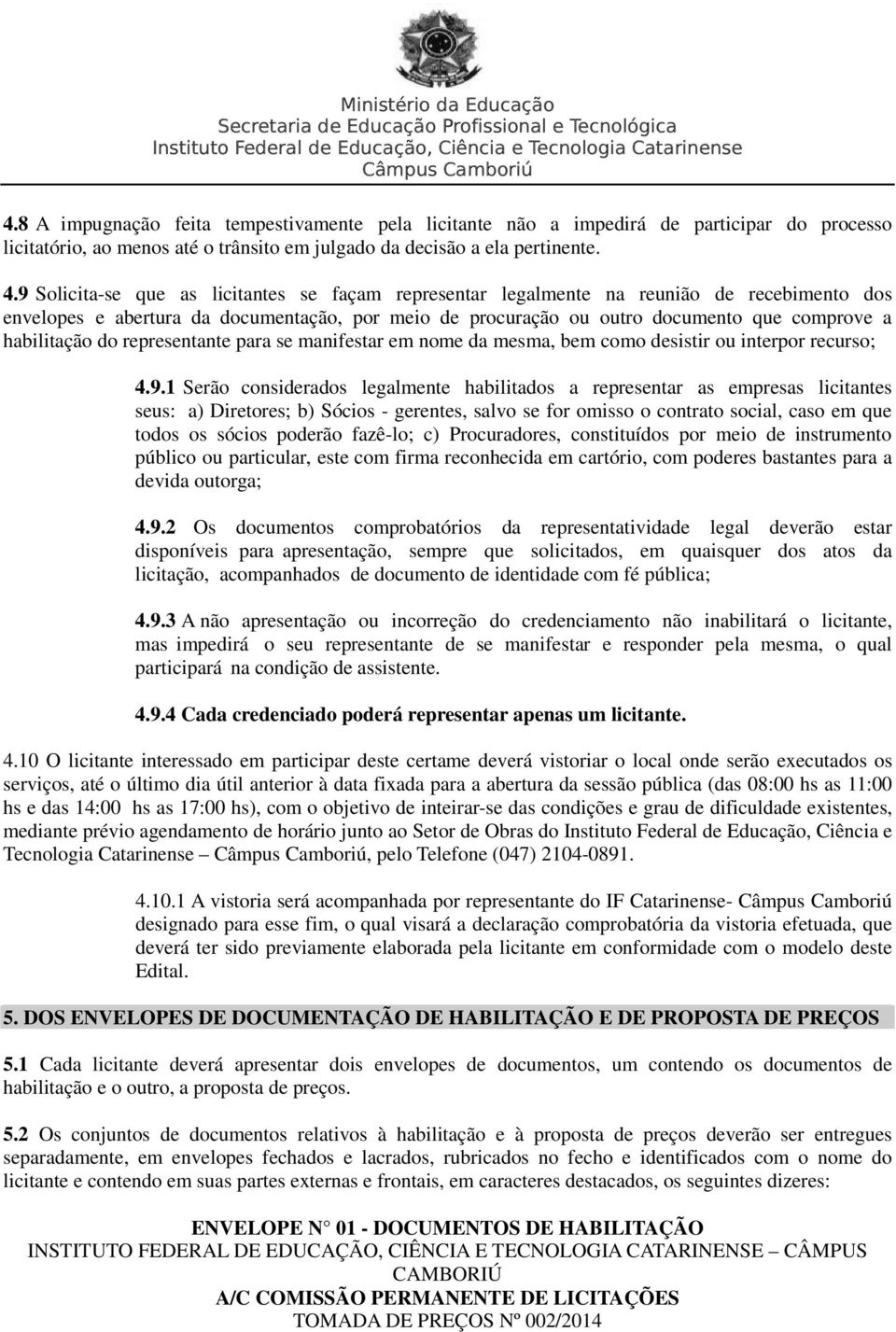 Ministério da Educação
Secretaria de Educação Profissional e Tecnológica
Instituto Federal de Educação, Ciência e Tecnologia Catarinense
Câmpus Camboriú

4.8 A impugnação feita tempestivamente pela licitante não a impedirá de participar do processo licitatório, ao menos até o trânsito em julgado da decisão a ela pertinente.

4.9 Solicita-se que as licitantes se façam representar legalmente na reunião de recebimento dos envelopes e abertura da documentação, por meio de procuração ou outro documento que comprove a habilitação do representante para se manifestar em nome da mesma, bem como desistir ou interpor recurso;

4.9.1 Serão considerados legalmente habilitados a representar as empresas licitantes seus: a) Diretores; b) Sócios - gerentes, salvo se for omisso o contrato social, caso em que todos os sócios poderão fazê-lo; c) Procuradores, constituídos por meio de instrumento público ou particular, este com firma reconhecida em cartório, com poderes bastantes para a devida outorga;

4.9.2 Os documentos comprobatórios da representatividade legal deverão estar disponíveis para apresentação, sempre que solicitados, em quaisquer dos atos da licitação, acompanhados de documento de identidade com fé pública;

4.9.3 A não apresentação ou incorreção do credenciamento não inabilitará o licitante, mas impedirá o seu representante de se manifestar e responder pela mesma, o qual participará na condição de assistente.

4.9.4 Cada credenciado poderá representar apenas um licitante.

4.10 O licitante interessado em participar deste certame deverá vistoriar o local onde serão executados os serviços, até o último dia útil anterior à data fixada para a abertura da sessão pública (das 08:00 hs as 11:00 hs e das 14:00 hs as 17:00 hs), com o objetivo de inteirar-se das condições e grau de dificuldade existentes, mediante prévio agendamento de horário junto ao Setor de Obras do Instituto Federal de Educação, Ciência e Tecnologia Catarinense – Câmpus Camboriú, pelo Telefone (047) 2104-0891.

4.10.1 A vistoria será acompanhada por representante do IF Catarinense- Câmpus Camboriú designado para esse fim, o qual visará a declaração comprobatória da vistoria efetuada, que deverá ter sido previamente elaborada pela licitante em conformidade com o modelo deste Edital.

5. DOS ENVELOPES DE DOCUMENTAÇÃO DE HABILITAÇÃO E DE PROPOSTA DE PREÇOS

5.1 Cada licitante deverá apresentar dois envelopes de documentos, um contendo os documentos de habilitação e o outro, a proposta de preços.

5.2 Os conjuntos de documentos relativos à habilitação e à proposta de preços deverão ser entregues separadamente, em envelopes fechados e lacrados, rubricados no fecho e identificados com o nome do licitante e contendo em suas partes externas e frontais, em caracteres destacados, os seguintes dizeres:

ENVELOPE N° 01 - DOCUMENTOS DE HABILITAÇÃO
INSTITUTO FEDERAL DE EDUCAÇÃO, CIÊNCIA E TECNOLOGIA CATARINENSE – CÂMPUS CAMBORIÚ
A/C COMISSÃO PERMANENTE DE LICITAÇÕES
TOMADA DE PREÇOS Nº 002/2014